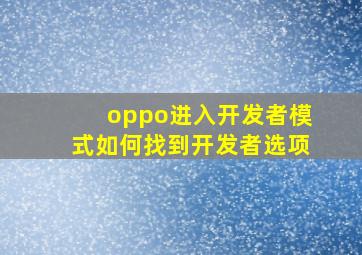 oppo进入开发者模式如何找到开发者选项